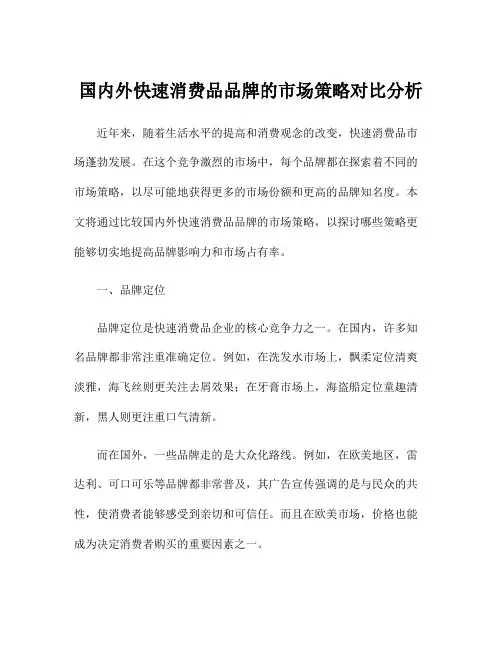 国内外快速消费品品牌的市场策略对比分析

近年来，随着生活水平的提高和消费观念的改变，快速消费品市场蓬勃发展。在这个竞争激烈的市场中，每个品牌都在探索着不同的市场策略，以尽可能地获得更多的市场份额和更高的品牌知名度。本文将通过比较国内外快速消费品品牌的市场策略，以探讨哪些策略更能够切实地提高品牌影响力和市场占有率。

一、品牌定位

品牌定位是快速消费品企业的核心竞争力之一。在国内，许多知名品牌都非常注重准确定位。例如，在洗发水市场上，飘柔定位清爽淡雅，海飞丝则更关注去屑效果；在牙膏市场上，海盗船定位童趣清新，黑人则更注重口气清新。

而在国外，一些品牌走的是大众化路线。例如，在欧美地区，雷达利、可口可乐等品牌都非常普及，其广告宣传强调的是与民众的共性，使消费者能够感受到亲切和可信任。而且在欧美市场，价格也能成为决定消费者购买的重要因素之一。